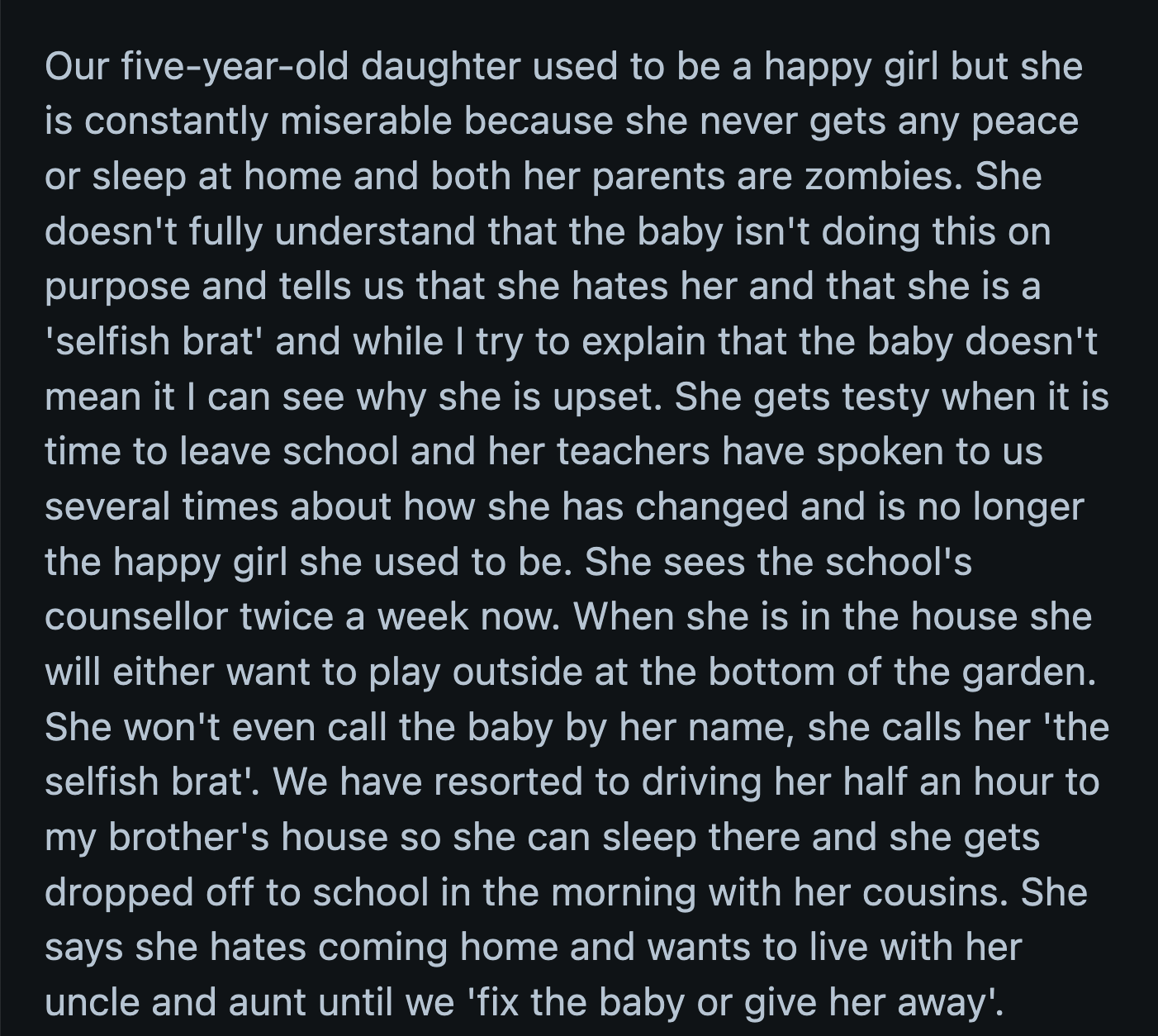 Our five-year-old daughter used to be a happy girl but she is constantly miserable because she never gets any peace or sleep at home and both her parents are zombies. She doesn't fully understand that the baby isn't doing this on purpose and tells us that she hates her and that she is a 'selfish brat' and while I try to explain that the baby doesn't mean it I can see why she is upset. She gets testy when it is time to leave school and her teachers have spoken to us several times about how she has changed and is no longer the happy girl she used to be. She sees the school's counsellor twice a week now. When she is in the house she will either want to play outside at the bottom of the garden. She won't even call the baby by her name, she calls her 'the selfish brat'. We have resorted to driving her half an hour to my brother's house so she can sleep there and she gets dropped off to school in the morning with her cousins. She says she hates coming home and wants to live with her uncle and aunt until we 'fix the baby or give her away'.